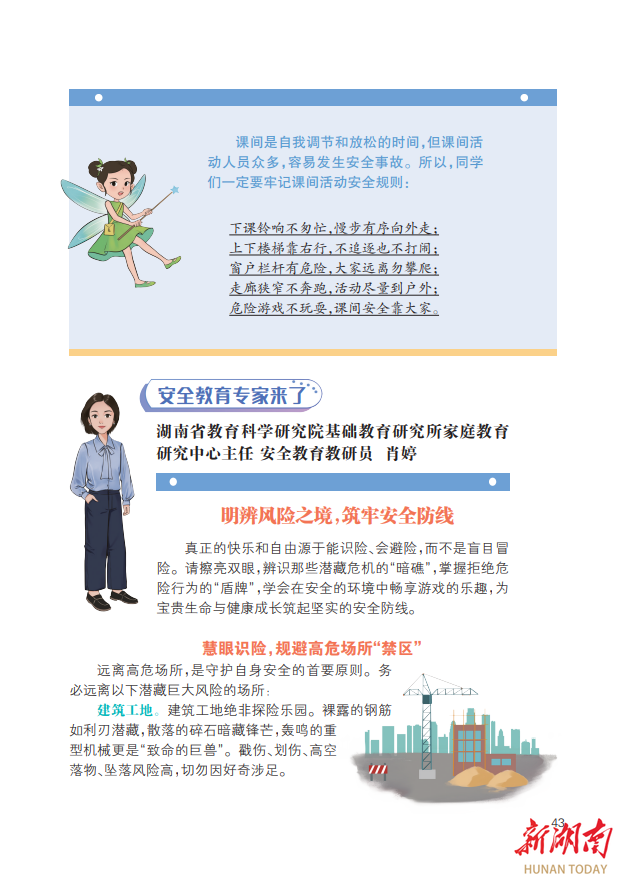 课间是自我调节和放松的时间，但课间活动人员众多，容易发生安全事故。所以，同学们一定要牢记课间活动安全规则：

下课铃响不匆忙，慢步有序向外走；
上下楼梯靠右行，不追逐也不打闹；
窗户栏杆有危险，大家远离勿攀爬；
走廊狭窄不奔跑，活动尽量到户外；
危险游戏不玩耍，课间安全靠大家。

安全教育专家来了

湖南省教育科学研究院基础教育研究所家庭教育研究中心主任 安全教育教研员 肖婷

明辨风险之境，筑牢安全防线

真正的快乐和自由源于能识险、会避险，而不是盲目冒险。请擦亮双眼，辨识那些潜藏危机的“暗礁”，掌握拒绝危险行为的“盾牌”，学会在安全的环境中畅享游戏的乐趣，为宝贵生命与健康成长筑起坚实的安全防线。

慧眼识险，规避高危场所“禁区”

远离高危场所，是守护自身安全的首要原则。务必远离以下潜藏巨大风险的场所：

建筑工地。建筑工地绝非探险乐园。裸露的钢筋如利刃潜藏，散落的碎石暗藏锋芒，轰鸣的重型机械更是“致命的巨兽”。戳伤、划伤、高空落物、坠落风险高，切勿因好奇涉足。

43

新湖南
HUNAN TODAY